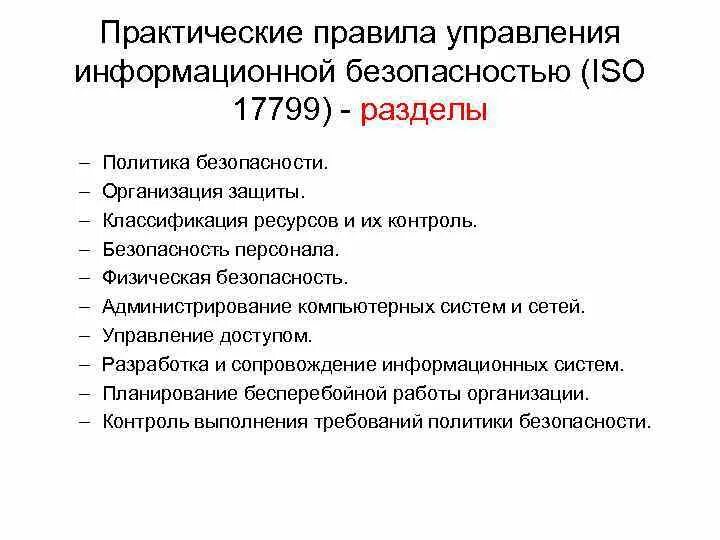 Практические правила управления информационной безопасностью (ISO 17799) - разделы

– Политика безопасности.
– Организация защиты.
– Классификация ресурсов и их контроль.
– Безопасность персонала.
– Физическая безопасность.
– Администрирование компьютерных систем и сетей.
– Управление доступом.
– Разработка и сопровождение информационных систем.
– Планирование бесперебойной работы организации.
– Контроль выполнения требований политики безопасности.